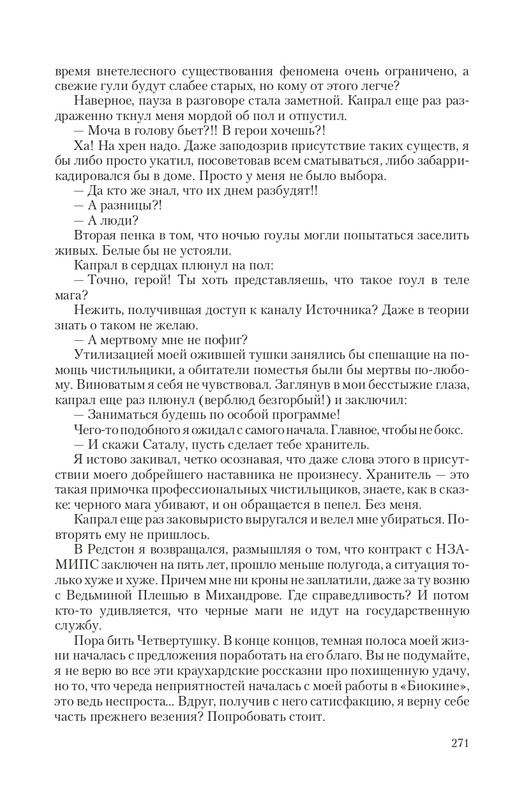 время внетелесного существования феномена очень ограничено, а свежие гули будут слабее старых, но кому от этого легче?

Наверное, пауза в разговоре стала заметной. Капрал еще раз раздраженно ткнул меня мордой об пол и отпустил.

— Моча в голову бьет?!! В герои хочешь?!

Ха! На хрен надо. Даже заподозрив присутствие таких существ, я бы либо просто укатил, посоветовав всем сматываться, либо забаррикадировался бы в доме. Просто у меня не было выбора.

— Да кто же знал, что их днем разбудят!!

— А разницы?!

— А люди?

Вторая пенка в том, что ночью гоулы могли попытаться заселить живых. Белые бы не устояли.

Капрал в сердцах плюнул на пол:

— Точно, герой! Ты хоть представляешь, что такое гоул в теле мага?

Нежить, получившая доступ к каналу Источника? Даже в теории знать о таком не желаю.

— А мертвому мне не пофиг?

Утилизацией моей ожившей тушки занялись бы спешащие на помощь чистильщики, а обитатели поместья были бы мертвы по-любому. Виноватым я себя не чувствовал. Заглянув в мои бесстыжие глаза, капрал еще раз плюнул (верблюд безгорбый!) и заключил:

— Заниматься будешь по особой программе!

Чего-то подобного я ожидал с самого начала. Главное, чтобы не бокс.

— И скажи Саталу, пусть сделает тебе хранитель.

Я истово закивал, четко осознавая, что даже слова этого в присутствии моего добрейшего наставника не произнесу. Хранитель — это такая примочка профессиональных чистильщиков, знаете, как в сказке: черного мага убивают, и он обращается в пепел. Без меня.

Капрал еще раз заковыристо выругался и велел мне убираться. Повторять ему не пришлось.

В Редстон я возвращался, размышляя о том, что контракт с НЗАМИПС заключен на пять лет, прошло меньше полугода, а ситуация только хуже и хуже. Причем мне ни кроны не заплатили, даже за ту возню с Ведьминой Плешью в Михандрове. Где справедливость? И потом кто-то удивляется, что черные маги не идут на государственную службу.

Пора бить Четвертушку. В конце концов, темная полоса моей жизни началась с предложения поработать на его благо. Вы не подумайте, я не верю во все эти краухардские россказни про похищенную удачу, но то, что череда неприятностей началась с моей работы в «Биокине», это ведь неспроста... Вдруг, получив с него сатисфакцию, я верну себе часть прежнего везения? Попробовать стоит.

271